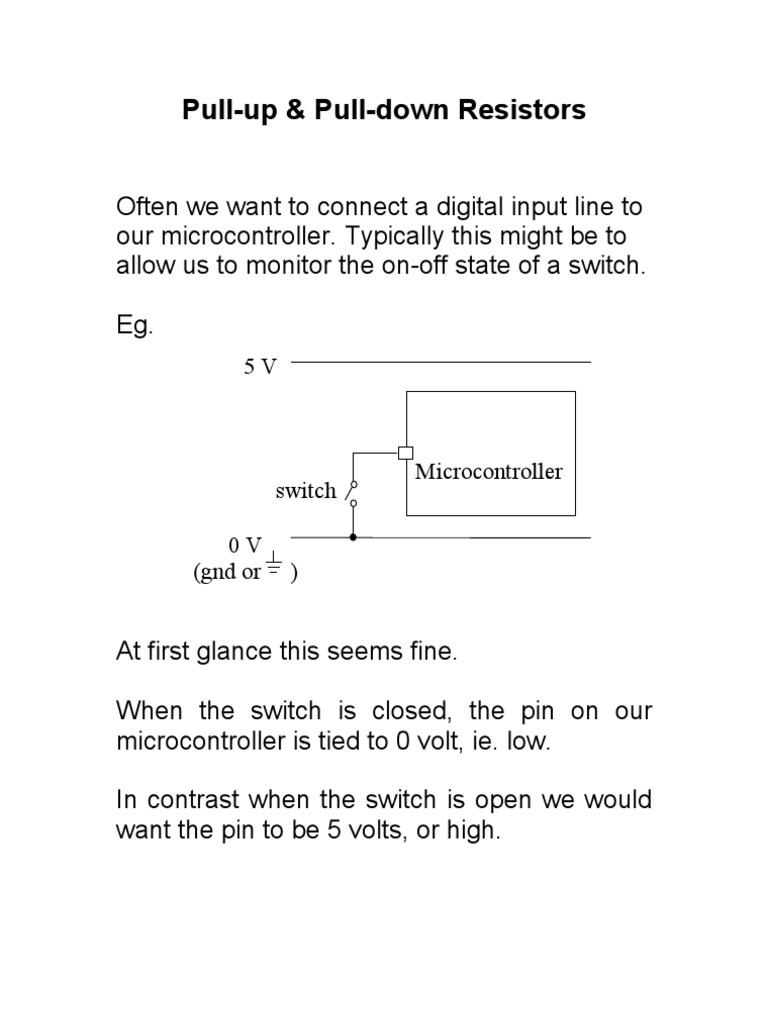 Pull-up & Pull-down Resistors

Often we want to connect a digital input line to our microcontroller. Typically this might be to allow us to monitor the on-off state of a switch.

Eg.

5 V

Microcontroller

switch

0 V
(gnd or )

At first glance this seems fine.

When the switch is closed, the pin on our microcontroller is tied to 0 volt, ie. low.

In contrast when the switch is open we would want the pin to be 5 volts, or high.